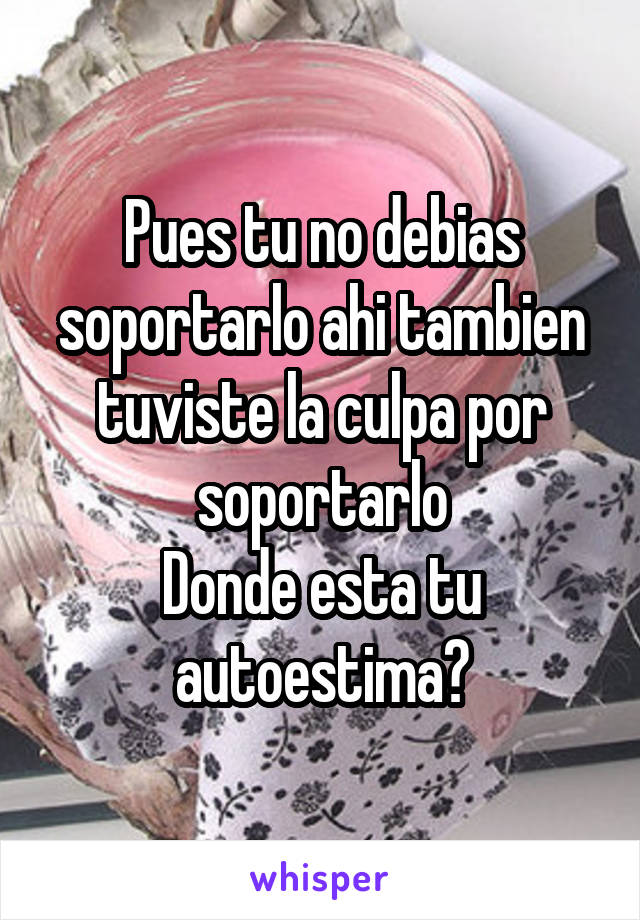 Pues tu no debias soportarlo ahi tambien tuviste la culpa por soportarlo
Donde esta tu autoestima?

whisper